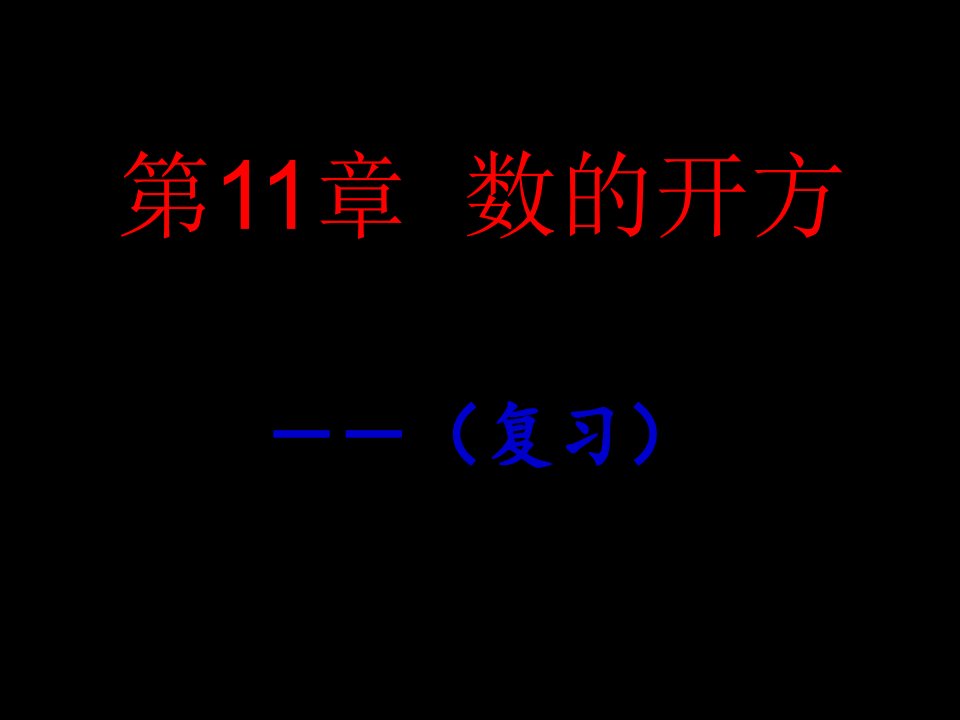 第11章 数的开方

——（复习）